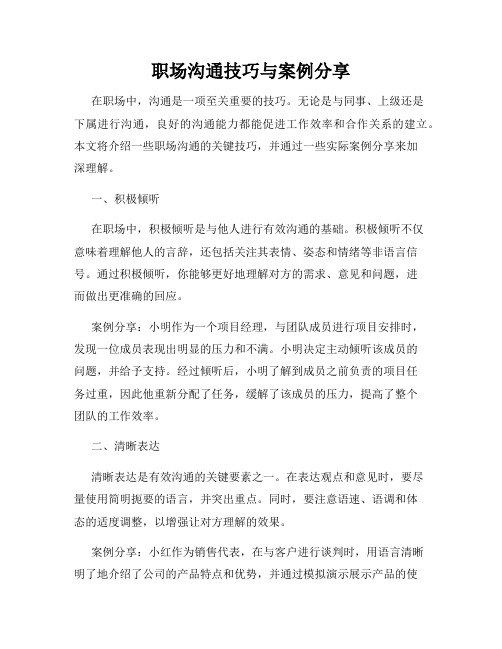 职场沟通技巧与案例分享

在职场中，沟通是一项至关重要的技巧。无论是与同事、上级还是下属进行沟通，良好的沟通能力都能促进工作效率和合作关系的建立。本文将介绍一些职场沟通的关键技巧，并通过一些实际案例分享来加深理解。

一、积极倾听

在职场中，积极倾听是与他人进行有效沟通的基础。积极倾听不仅意味着理解他人的言辞，还包括关注其表情、姿态和情绪等非语言信号。通过积极倾听，你能够更好地理解对方的需求、意见和问题，进而做出更准确的回应。

案例分享：小明作为一个项目经理，与团队成员进行项目安排时，发现一位成员表现出明显的压力和不满。小明决定主动倾听该成员的问题，并给予支持。经过倾听后，小明了解到成员之前负责的项目任务过重，因此他重新分配了任务，缓解了该成员的压力，提高了整个团队的工作效率。

二、清晰表达

清晰表达是有效沟通的关键要素之一。在表达观点和意见时，要尽量使用简明扼要的语言，并突出重点。同时，要注意语速、语调和体态的适度调整，以增强让对方理解的效果。

案例分享：小红作为销售代表，在与客户进行谈判时，用语言清晰明了地介绍了公司的产品特点和优势，并通过模拟演示展示产品的使